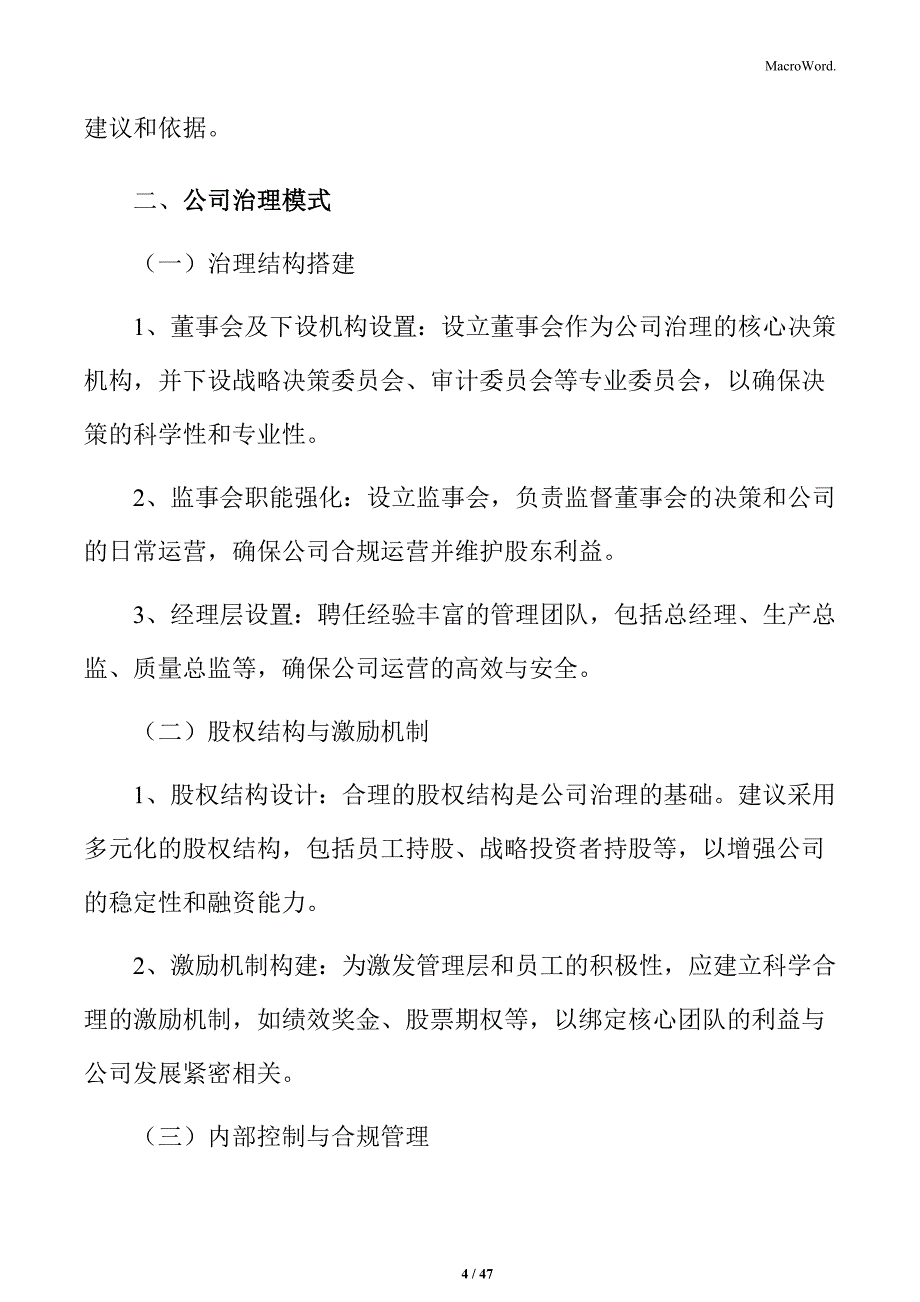 MacroWord.

建议和依据。

二、公司治理模式

（一）治理结构搭建

1、董事会及下设机构设置：设立董事会作为公司治理的核心决策机构，并下设战略决策委员会、审计委员会等专业委员会，以确保决策的科学性和专业性。

2、监事会职能强化：设立监事会，负责监督董事会的决策和公司的日常运营，确保公司合规运营并维护股东利益。

3、经理层设置：聘任经验丰富的管理团队，包括总经理、生产总监、质量总监等，确保公司运营的高效与安全。

（二）股权结构与激励机制

1、股权结构设计：合理的股权结构是公司治理的基础。建议采用多元化的股权结构，包括员工持股、战略投资者持股等，以增强公司的稳定性和融资能力。

2、激励机制构建：为激发管理层和员工的积极性，应建立科学合理的激励机制，如绩效奖金、股票期权等，以绑定核心团队的利益与公司发展紧密相关。

（三）内部控制与合规管理

4 / 47